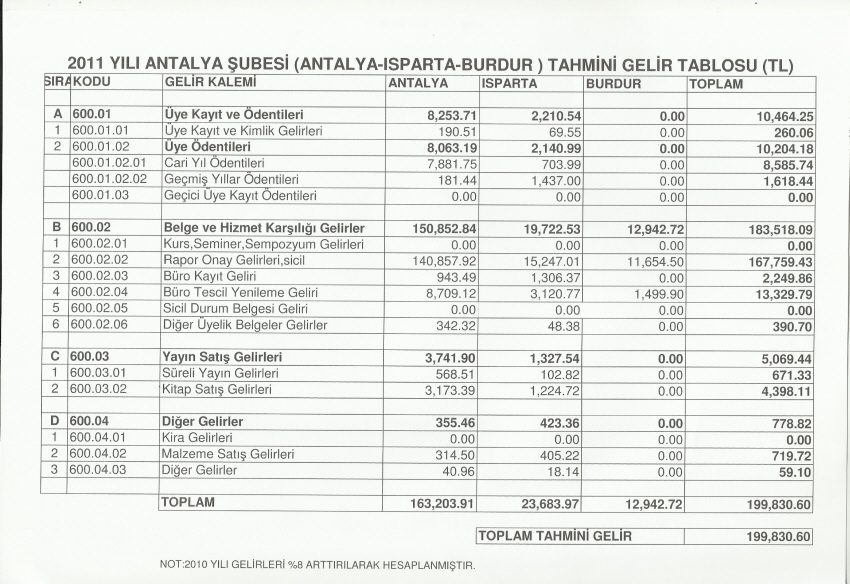 2011 YILI ANTALYA ŞUBESİ (ANTALYA-ISPARTA-BURDUR ) TAHMİNİ GELİR TABLOSU (TL)

| SIRA | KODU | GELİR KALEMİ | ANTALYA | ISPARTA | BURDUR | TOPLAM |
|---|---|---|---|---|---|---|
| | | | | | | |
| A | 600.01 | Üye Kayıt ve Ödentileri | 8,253.71 | 2,210.54 | 0.00 | 10,464.25 |
| 1 | 600.01.01 | Üye Kayıt ve Kimlik Gelirleri | 190.51 | 69.55 | 0.00 | 260.06 |
| 2 | 600.01.02 | Üye Ödentileri | 8,063.19 | 2,140.99 | 0.00 | 10,204.18 |
| | 600.01.02.01 | Cari Yıl Ödentileri | 7,881.75 | 703.99 | 0.00 | 8,585.74 |
| | 600.01.02.02 | Geçmiş Yıllar Ödentileri | 181.44 | 1,437.00 | 0.00 | 1,618.44 |
| | 600.01.03 | Geçici Üye Kayıt Ödentileri | 0.00 | 0.00 | 0.00 | 0.00 |
| | | | | | | |
| B | 600.02 | Belge ve Hizmet Karşılığı Gelirler | 150,852.84 | 19,722.53 | 12,942.72 | 183,518.09 |
| 1 | 600.02.01 | Kurs,Seminer,Sempozyum Gelirleri | 0.00 | 0.00 | 0.00 | 0.00 |
| 2 | 600.02.02 | Rapor Onay Gelirleri,sicil | 140,857.92 | 15,247.01 | 11,654.50 | 167,759.43 |
| 3 | 600.02.03 | Büro Kayıt Geliri | 943.49 | 1,306.37 | 0.00 | 2,249.86 |
| 4 | 600.02.04 | Büro Tescil Yenileme Geliri | 8,709.12 | 3,120.77 | 1,499.90 | 13,329.79 |
| 5 | 600.02.05 | Sicil Durum Belgesi Geliri | 0.00 | 0.00 | 0.00 | 0.00 |
| 6 | 600.02.06 | Diğer Üyelik Belgeler Gelirler | 342.32 | 48.38 | 0.00 | 390.70 |
| | | | | | | |
| C | 600.03 | Yayın Satış Gelirleri | 3,741.90 | 1,327.54 | 0.00 | 5,069.44 |
| 1 | 600.03.01 | Süreli Yayın Gelirleri | 568.51 | 102.82 | 0.00 | 671.33 |
| 2 | 600.03.02 | Kitap Satış Gelirleri | 3,173.39 | 1,224.72 | 0.00 | 4,398.11 |
| | | | | | | |
| D | 600.04 | Diğer Gelirler | 355.46 | 423.36 | 0.00 | 778.82 |
| 1 | 600.04.01 | Kira Gelirleri | 0.00 | 0.00 | 0.00 | 0.00 |
| 2 | 600.04.02 | Malzeme Satış Gelirleri | 314.50 | 405.22 | 0.00 | 719.72 |
| 3 | 600.04.03 | Diğer Gelirler | 40.96 | 18.14 | 0.00 | 59.10 |
| | | | | | | |
| | | TOPLAM | 163,203.91 | 23,683.97 | 12,942.72 | 199,830.60 |

| TOPLAM TAHMİNİ GELİR | 199,830.60 |
|---|---|

NOT:2010 YILI GELİRLERİ %8 ARTTIRILARAK HESAPLANMIŞTIR.